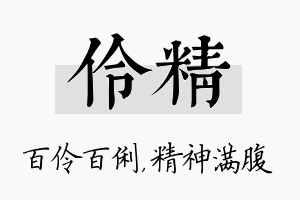 伶精

百伶百俐，精神满腹